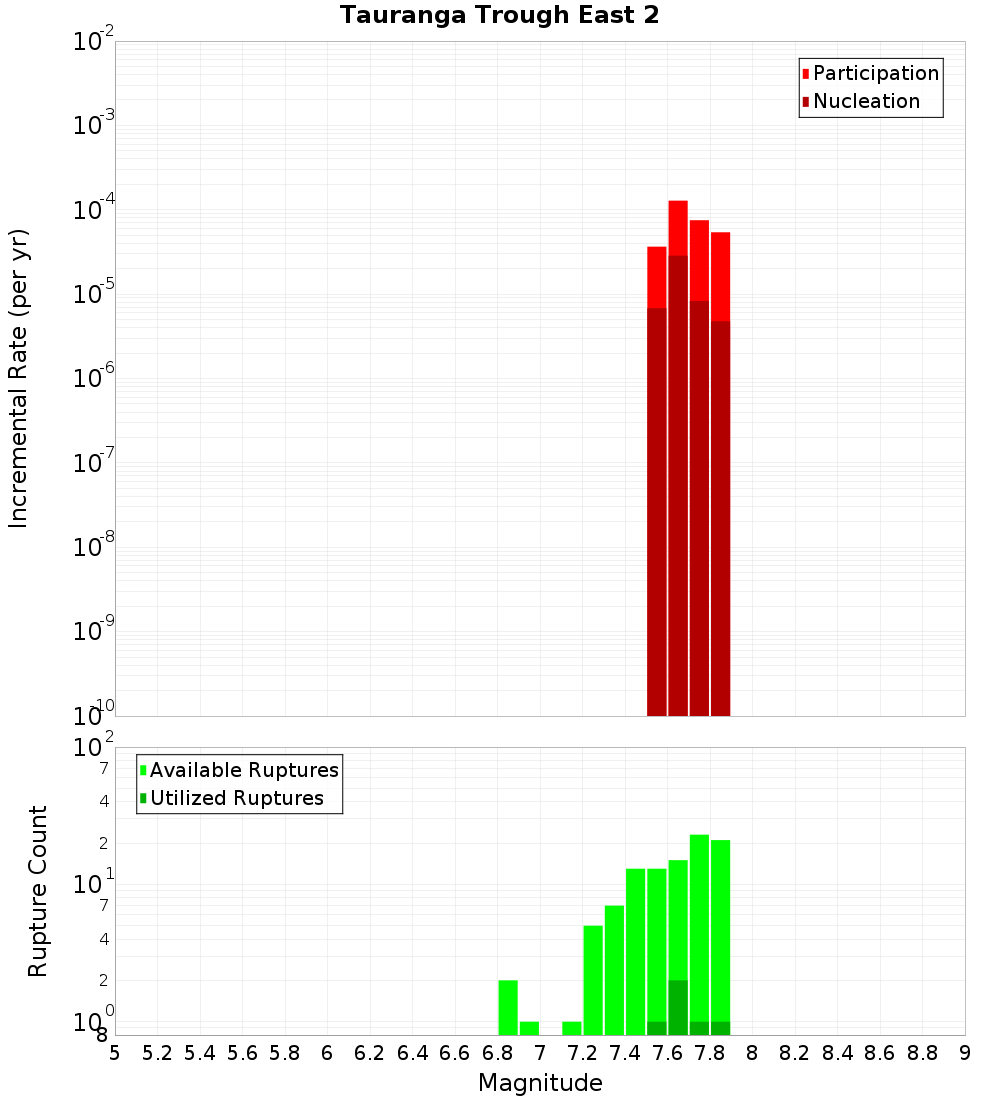 Tauranga Trough East 2

Participation
Nucleation

Incremental Rate (per yr)

$10^{-2}$
$10^{-3}$
$10^{-4}$
$10^{-5}$
$10^{-6}$
$10^{-7}$
$10^{-8}$
$10^{-9}$
$10^{-10}$

Available Ruptures
Utilized Ruptures

Rupture Count

$10^{2}$
7
4
2
$10^{1}$
7
4
2
$10^{0}$
8

5 5.2 5.4 5.6 5.8 6 6.2 6.4 6.6 6.8 7 7.2 7.4 7.6 7.8 8 8.2 8.4 8.6 8.8 9

Magnitude